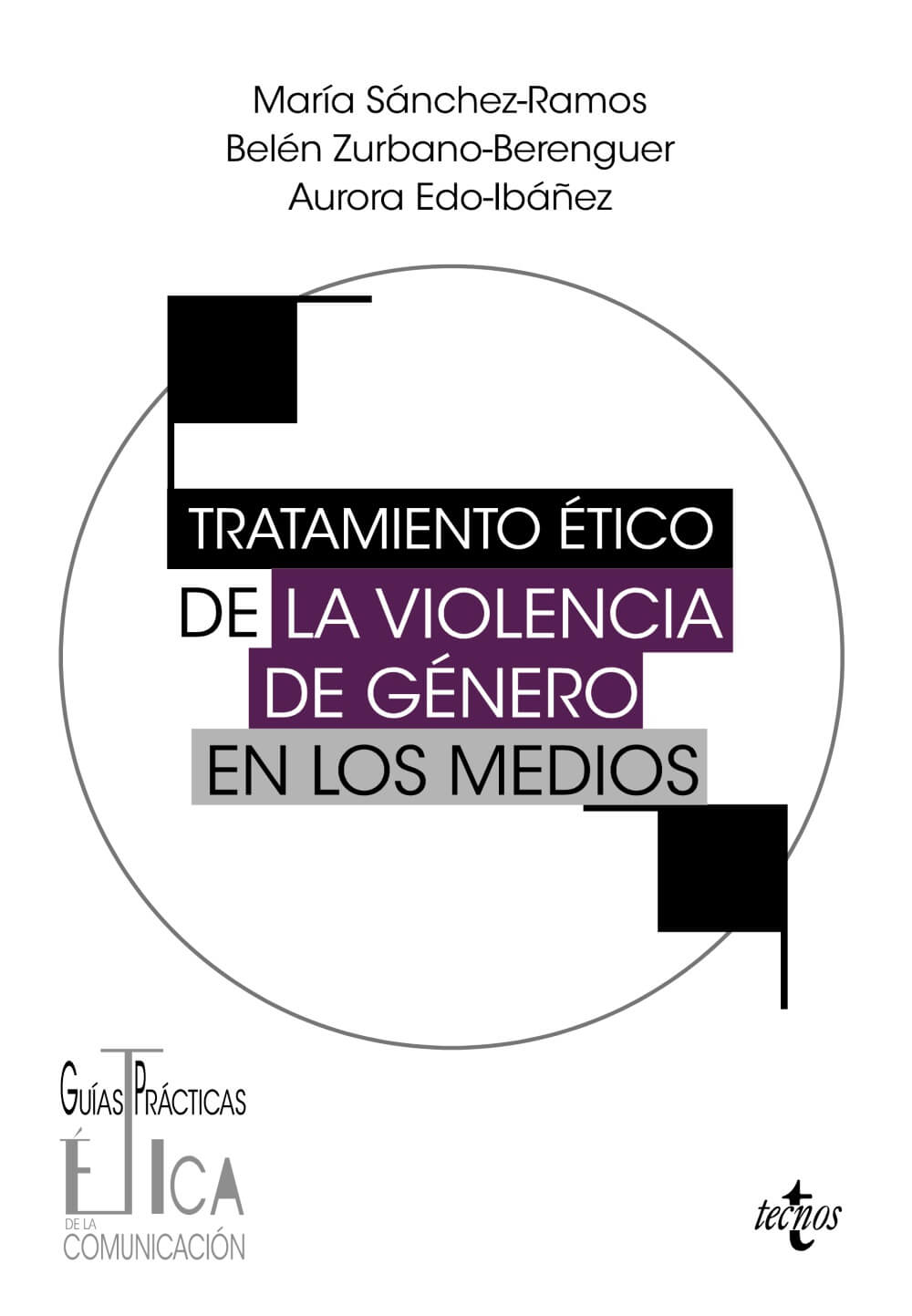 María Sánchez-Ramos
Belén Zurbano-Berenguer
Aurora Edo-Ibáñez

TRATAMIENTO ÉTICO
DE LA VIOLENCIA
DE GÉNERO
EN LOS MEDIOS

GUÍAS PRÁCTICAS
ÉTICA
DE LA
COMUNICACIÓN

tecnos